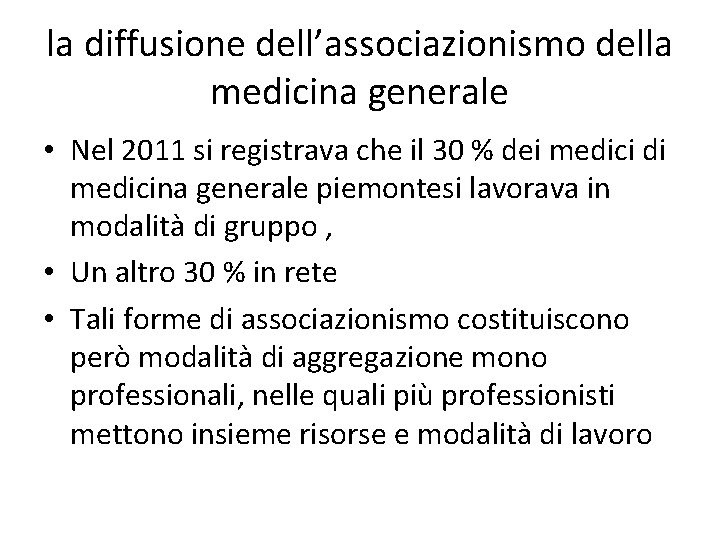 la diffusione dell’associazionismo della medicina generale

• Nel 2011 si registrava che il 30 % dei medici di medicina generale piemontesi lavorava in modalità di gruppo ,

• Un altro 30 % in rete

• Tali forme di associazionismo costituiscono però modalità di aggregazione mono professionali, nelle quali più professionisti mettono insieme risorse e modalità di lavoro